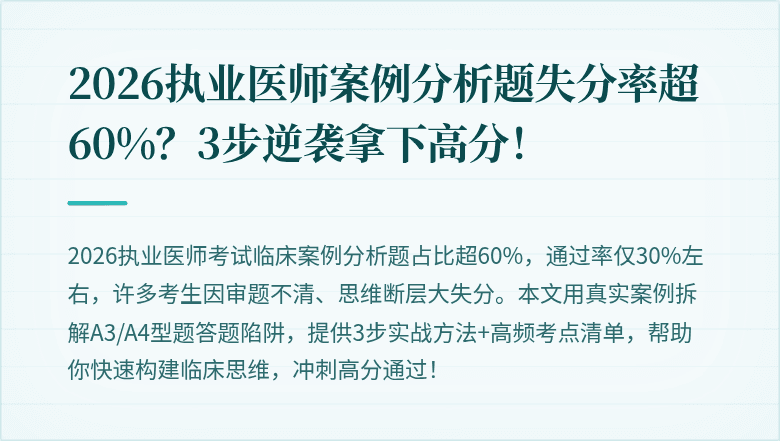 2026执业医师案例分析题失分率超60%？3步逆袭拿下高分！

2026执业医师考试临床案例分析题占比超60%，通过率仅30%左右，许多考生因审题不清、思维断层大失分。本文用真实案例拆解A3/A4型题答题陷阱，提供3步实战方法+高频考点清单，帮助你快速构建临床思维，冲刺高分通过！